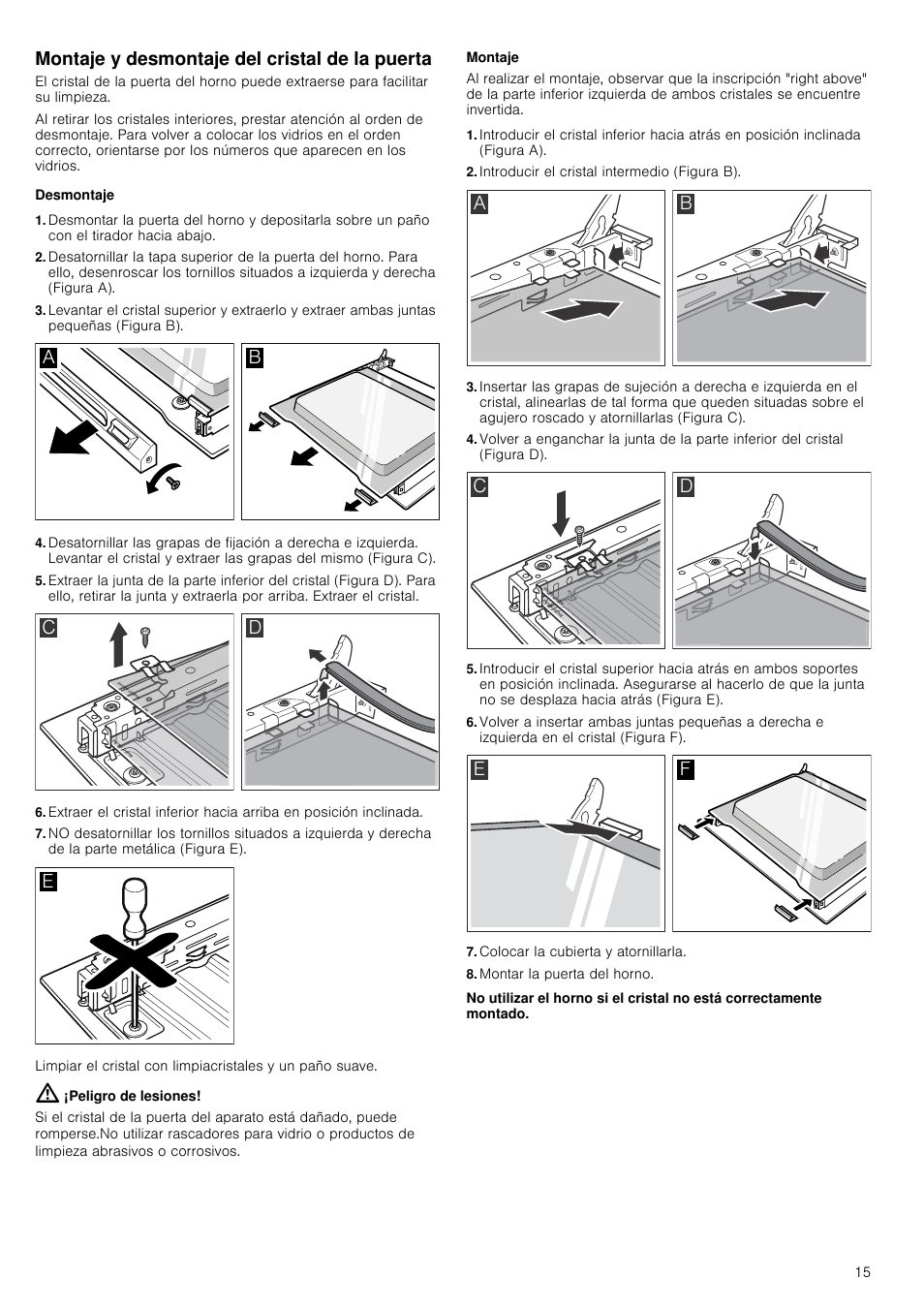 Montaje y desmontaje del cristal de la puerta

El cristal de la puerta del horno puede extraerse para facilitar su limpieza.

Al retirar los cristales interiores, prestar atención al orden de desmontaje. Para volver a colocar los vidrios en el orden correcto, orientarse por los números que aparecen en los vidrios.

Desmontaje

1. Desmontar la puerta del horno y depositarla sobre un paño con el tirador hacia abajo.

2. Desatornillar la tapa superior de la puerta del horno. Para ello, desenroscar los tornillos situados a izquierda y derecha (Figura A).

3. Levantar el cristal superior y extraerlo y extraer ambas juntas pequeñas (Figura B).

A

B

4. Desatornillar las grapas de fijación a derecha e izquierda. Levantar el cristal y extraer las grapas del mismo (Figura C).

5. Extraer la junta de la parte inferior del cristal (Figura D). Para ello, retirar la junta y extraerla por arriba. Extraer el cristal.

C

D

6. Extraer el cristal inferior hacia arriba en posición inclinada.

7. NO desatornillar los tornillos situados a izquierda y derecha de la parte metálica (Figura E).

E

Limpiar el cristal con limpiacristales y un paño suave.

¡Peligro de lesiones!

Si el cristal de la puerta del aparato está dañado, puede romperse.No utilizar rascadores para vidrio o productos de limpieza abrasivos o corrosivos.

Montaje

Al realizar el montaje, observar que la inscripción "right above" de la parte inferior izquierda de ambos cristales se encuentre invertida.

1. Introducir el cristal inferior hacia atrás en posición inclinada (Figura A).

2. Introducir el cristal intermedio (Figura B).

A

B

3. Insertar las grapas de sujeción a derecha e izquierda en el cristal, alinearlas de tal forma que queden situadas sobre el agujero roscado y atornillarlas (Figura C).

4. Volver a enganchar la junta de la parte inferior del cristal (Figura D).

C

D

5. Introducir el cristal superior hacia atrás en ambos soportes en posición inclinada. Asegurarse al hacerlo de que la junta no se desplaza hacia atrás (Figura E).

6. Volver a insertar ambas juntas pequeñas a derecha e izquierda en el cristal (Figura F).

E

F

7. Colocar la cubierta y atornillarla.

8. Montar la puerta del horno.

No utilizar el horno si el cristal no está correctamente montado.

15